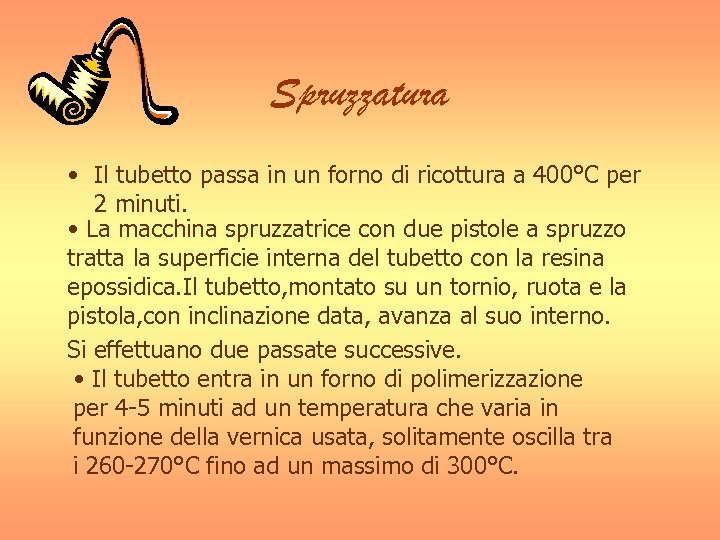 Spruzzatura

• Il tubetto passa in un forno di ricottura a 400°C per 2 minuti.

• La macchina spruzzatrice con due pistole a spruzzo tratta la superficie interna del tubetto con la resina epossidica.Il tubetto,montato su un tornio, ruota e la pistola,con inclinazione data, avanza al suo interno.

Si effettuano due passate successive.

• Il tubetto entra in un forno di polimerizzazione per 4-5 minuti ad un temperatura che varia in funzione della vernica usata, solitamente oscilla tra i 260-270°C fino ad un massimo di 300°C.